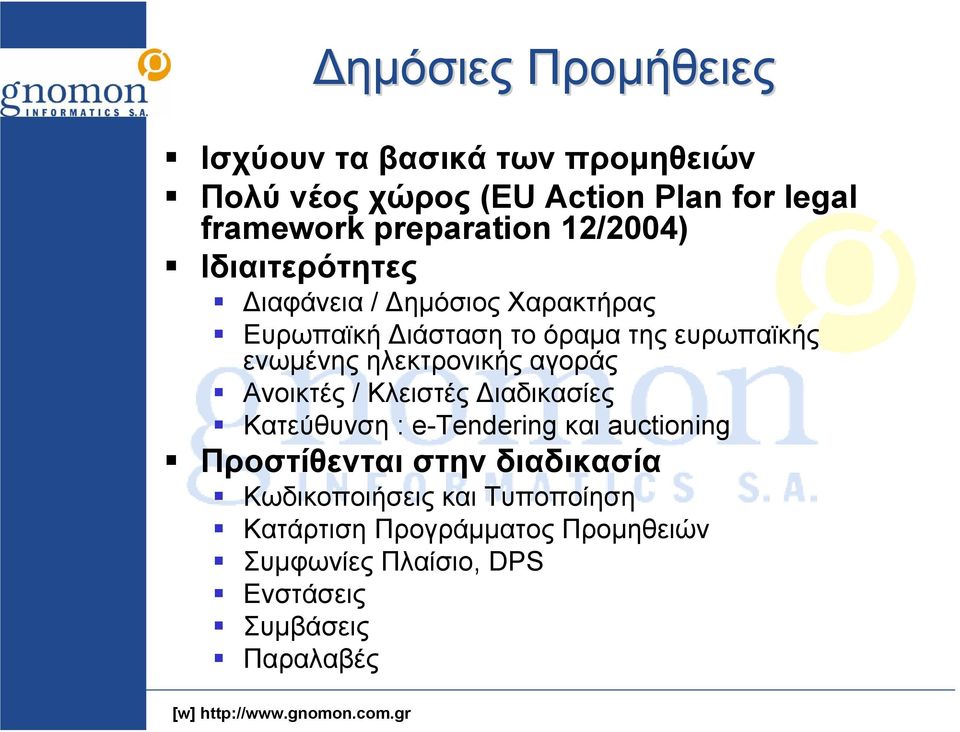 gnomon
INFORMATICS S.A.

Δημόσιες Προμήθειες

▪ Ισχύουν τα βασικά των προμηθειών
▪ Πολύ νέος χώρος (EU Action Plan for legal framework preparation 12/2004)
▪ Ιδιαιτερότητες
  ▪ Διαφάνεια / Δημόσιος Χαρακτήρας
  ▪ Ευρωπαϊκή Διάσταση το όραμα της ευρωπαϊκής ενωμένης ηλεκτρονικής αγοράς
  ▪ Ανοικτές / Κλειστές Διαδικασίες
  ▪ Κατεύθυνση : e-Tendering και auctioning
▪ Προστίθενται στην διαδικασία
  ▪ Κωδικοποιήσεις και Τυποποίηση
  ▪ Κατάρτιση Προγράμματος Προμηθειών
  ▪ Συμφωνίες Πλαίσιο, DPS
  ▪ Ενστάσεις
  ▪ Συμβάσεις
  ▪ Παραλαβές

gnomon
INFORMATICS S.A.

[w] http://www.gnomon.com.gr